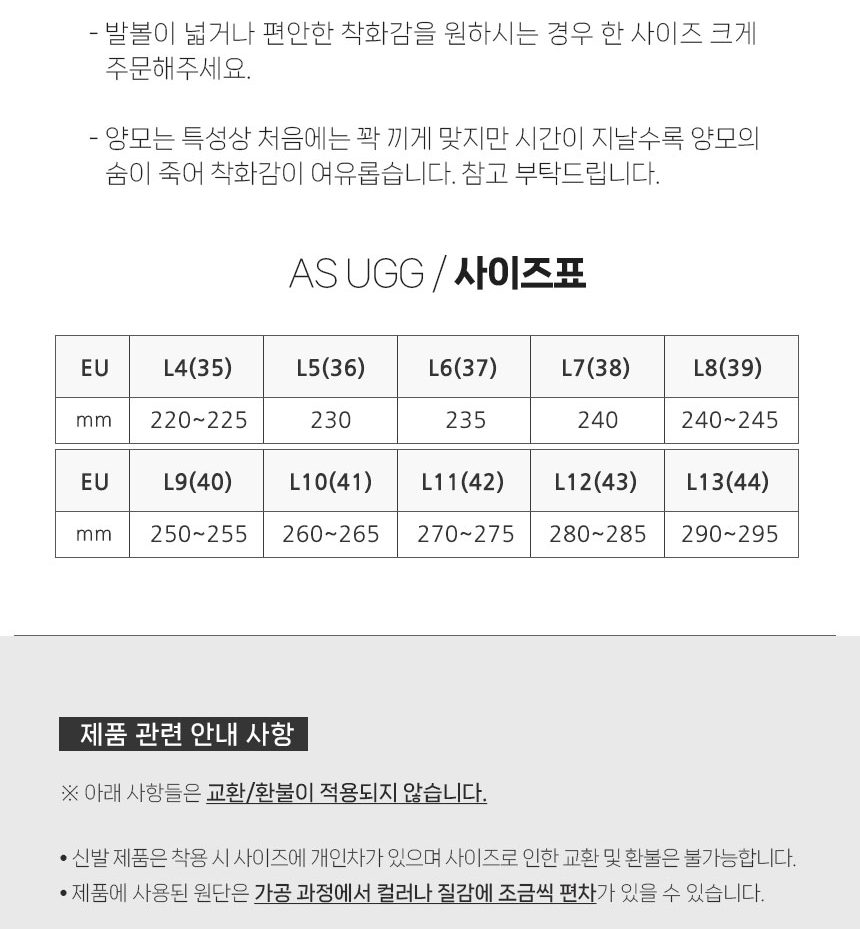 - 발볼이 넓거나 편안한 착화감을 원하시는 경우 한 사이즈 크게 주문해주세요.

- 양모는 특성상 처음에는 꽉 끼게 맞지만 시간이 지날수록 양모의 숨이 죽어 착화감이 여유롭습니다. 참고 부탁드립니다.

AS UGG / 사이즈표

| EU | L4(35) | L5(36) | L6(37) | L7(38) | L8(39) |
|---|---|---|---|---|---|
| mm | 220~225 | 230 | 235 | 240 | 240~245 |

| EU | L9(40) | L10(41) | L11(42) | L12(43) | L13(44) |
|---|---|---|---|---|---|
| mm | 250~255 | 260~265 | 270~275 | 280~285 | 290~295 |

제품 관련 안내 사항

※ 아래 사항들은 교환/환불이 적용되지 않습니다.

• 신발 제품은 착용 시 사이즈에 개인차가 있으며 사이즈로 인한 교환 및 환불은 불가능합니다.
• 제품에 사용된 원단은 가공 과정에서 컬러나 질감에 조금씩 편차가 있을 수 있습니다.